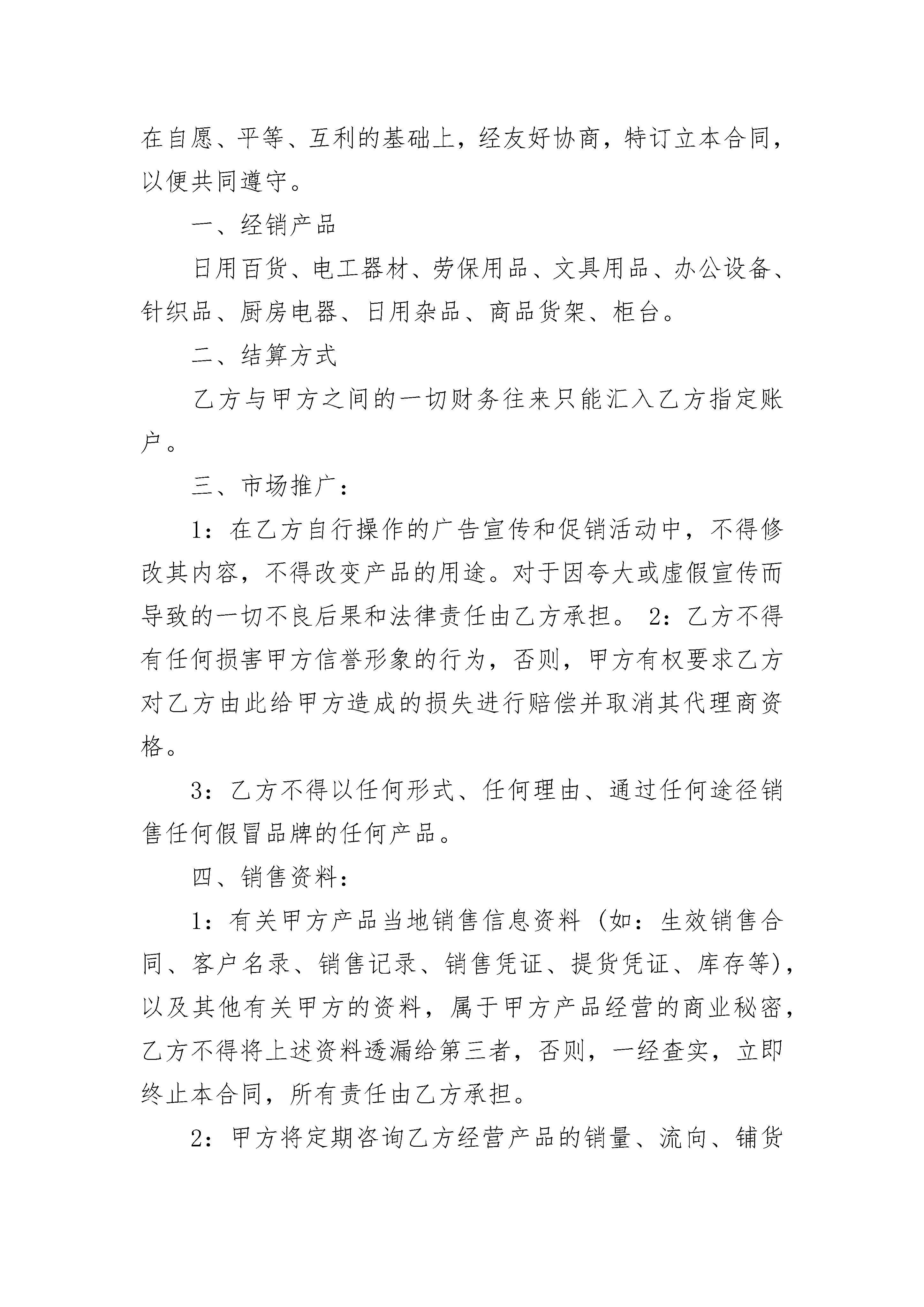 在自愿、平等、互利的基础上，经友好协商，特订立本合同，以便共同遵守。

一、经销产品

日用百货、电工器材、劳保用品、文具用品、办公设备、针织品、厨房电器、日用杂品、商品货架、柜台。

二、结算方式

乙方与甲方之间的一切财务往来只能汇入乙方指定账户。

三、市场推广：

1：在乙方自行操作的广告宣传和促销活动中，不得修改其内容，不得改变产品的用途。对于因夸大或虚假宣传而导致的一切不良后果和法律责任由乙方承担。 2：乙方不得有任何损害甲方信誉形象的行为，否则，甲方有权要求乙方对乙方由此给甲方造成的损失进行赔偿并取消其代理商资格。

3：乙方不得以任何形式、任何理由、通过任何途径销售任何假冒品牌的任何产品。

四、销售资料：

1：有关甲方产品当地销售信息资料（如：生效销售合同、客户名录、销售记录、销售凭证、提货凭证、库存等），以及其他有关甲方的资料，属于甲方产品经营的商业秘密，乙方不得将上述资料透漏给第三者，否则，一经查实，立即终止本合同，所有责任由乙方承担。

2：甲方将定期咨询乙方经营产品的销量、流向、铺货